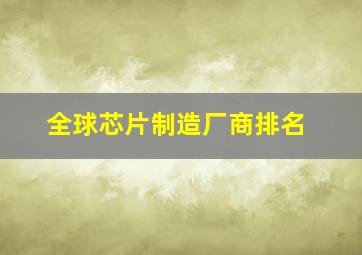 全球芯片制造厂商排名